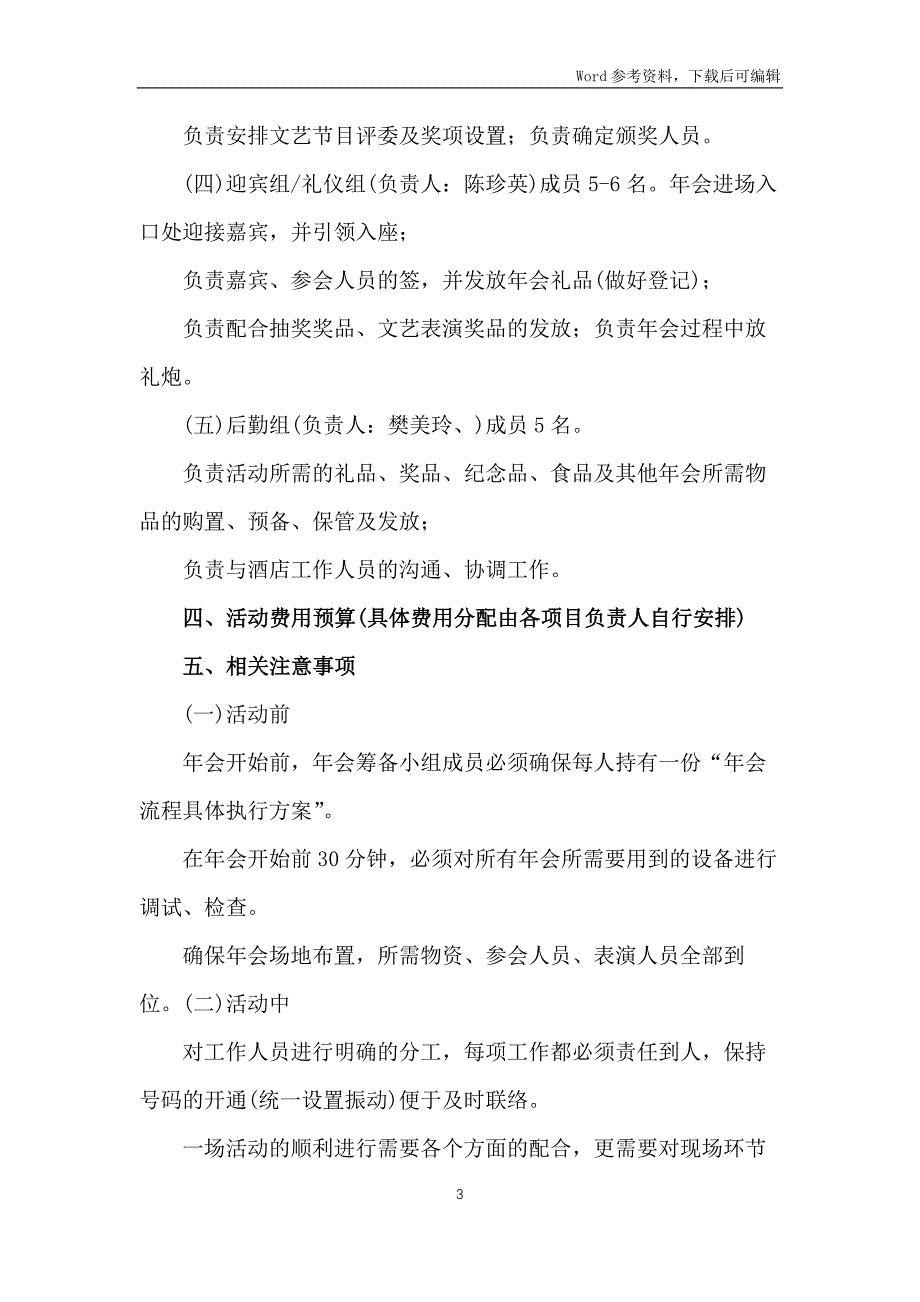 Word 参考资料，下载后可编辑

负责安排文艺节目评委及奖项设置；负责确定颁奖人员。

(四)迎宾组/礼仪组(负责人：陈珍英)成员 5-6 名。年会进场入口处迎接嘉宾，并引领入座；

负责嘉宾、参会人员的签，并发放年会礼品(做好登记)；

负责配合抽奖奖品、文艺表演奖品的发放；负责年会过程中放礼炮。

(五)后勤组(负责人：樊美玲、)成员 5 名。

负责活动所需的礼品、奖品、纪念品、食品及其他年会所需物品的购置、预备、保管及发放；

负责与酒店工作人员的沟通、协调工作。

四、活动费用预算(具体费用分配由各项目负责人自行安排)

五、相关注意事项

(一)活动前

年会开始前，年会筹备小组成员必须确保每人持有一份“年会流程具体执行方案”。

在年会开始前 30 分钟，必须对所有年会所需要用到的设备进行调试、检查。

确保年会场地布置，所需物资、参会人员、表演人员全部到位。(二)活动中

对工作人员进行明确的分工，每项工作都必须责任到人，保持号码的开通(统一设置振动)便于及时联络。

一场活动的顺利进行需要各个方面的配合，更需要对现场环节

3